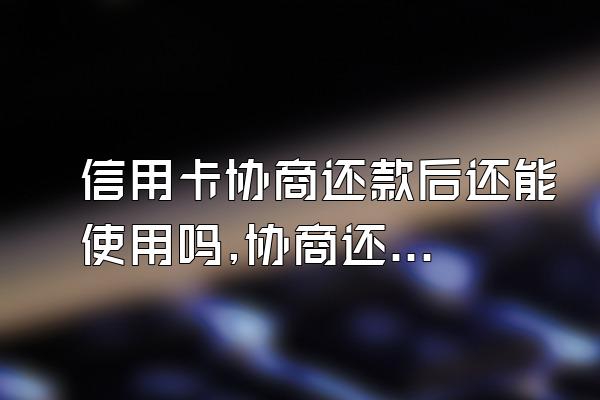 信用卡协商还款后还能使用吗,协商还...